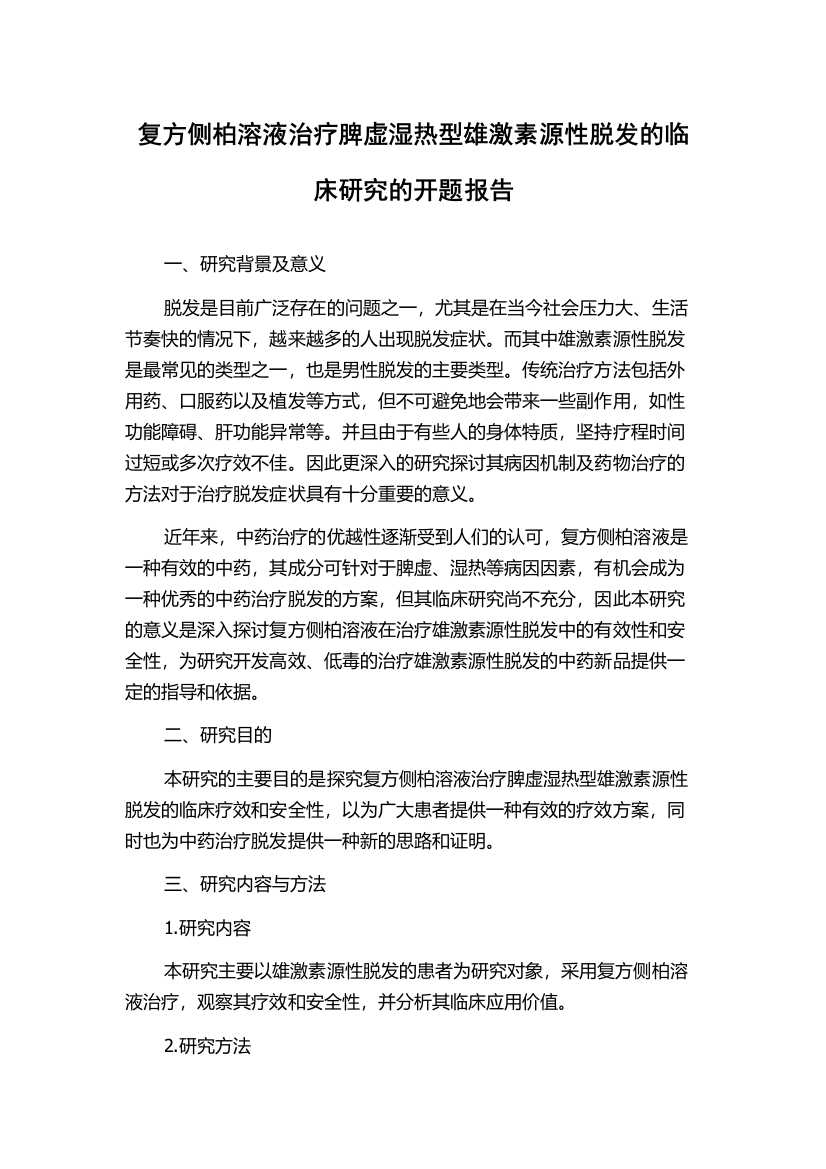 复方侧柏溶液治疗脾虚湿热型雄激素源性脱发的临床研究的开题报告

一、研究背景及意义

脱发是目前广泛存在的问题之一，尤其是在当今社会压力大、生活节奏快的情况下，越来越多的人出现脱发症状。而其中雄激素源性脱发是最常见的类型之一，也是男性脱发的主要类型。传统治疗方法包括外用药、口服药以及植发等方式，但不可避免地会带来一些副作用，如性功能障碍、肝功能异常等。并且由于有些人的身体特质，坚持疗程时间过短或多次疗效不佳。因此更深入的研究探讨其病因机制及药物治疗的方法对于治疗脱发症状具有十分重要的意义。

近年来，中药治疗的优越性逐渐受到人们的认可，复方侧柏溶液是一种有效的中药，其成分可针对于脾虚、湿热等病因因素，有机会成为一种优秀的中药治疗脱发的方案，但其临床研究尚不充分，因此本研究的意义是深入探讨复方侧柏溶液在治疗雄激素源性脱发中的有效性和安全性，为研究开发高效、低毒的治疗雄激素源性脱发的中药新品提供一定的指导和依据。

二、研究目的

本研究的主要目的是探究复方侧柏溶液治疗脾虚湿热型雄激素源性脱发的临床疗效和安全性，以为广大患者提供一种有效的疗效方案，同时也为中药治疗脱发提供一种新的思路和证明。

三、研究内容与方法

1.研究内容

本研究主要以雄激素源性脱发的患者为研究对象，采用复方侧柏溶液治疗，观察其疗效和安全性，并分析其临床应用价值。

2.研究方法